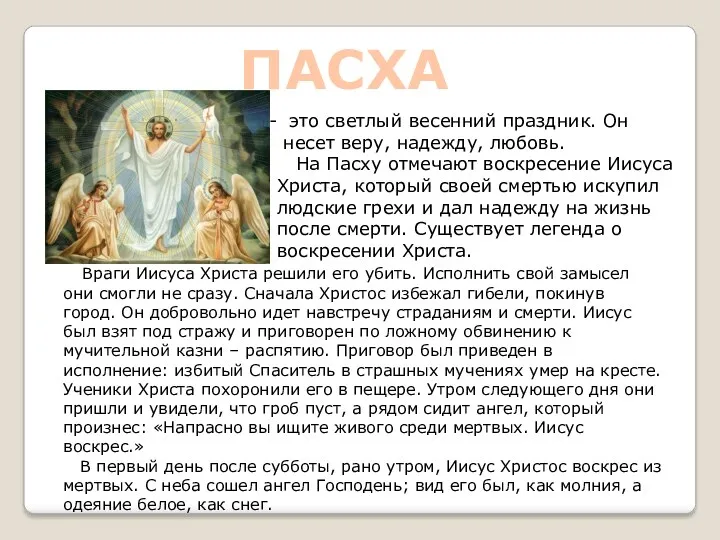 ПАСХА

- это светлый весенний праздник. Он несет веру, надежду, любовь.

На Пасху отмечают воскресение Иисуса Христа, который своей смертью искупил людские грехи и дал надежду на жизнь после смерти. Существует легенда о воскресении Христа.

Враги Иисуса Христа решили его убить. Исполнить свой замысел они смогли не сразу. Сначала Христос избежал гибели, покинув город. Он добровольно идет навстречу страданиям и смерти. Иисус был взят под стражу и приговорен по ложному обвинению к мучительной казни – распятию. Приговор был приведен в исполнение: избитый Спаситель в страшных мучениях умер на кресте. Ученики Христа похоронили его в пещере. Утром следующего дня они пришли и увидели, что гроб пуст, а рядом сидит ангел, который произнес: «Напрасно вы ищите живого среди мертвых. Иисус воскрес.»

В первый день после субботы, рано утром, Иисус Христос воскрес из мертвых. С неба сошел ангел Господень; вид его был, как молния, а одеяние белое, как снег.